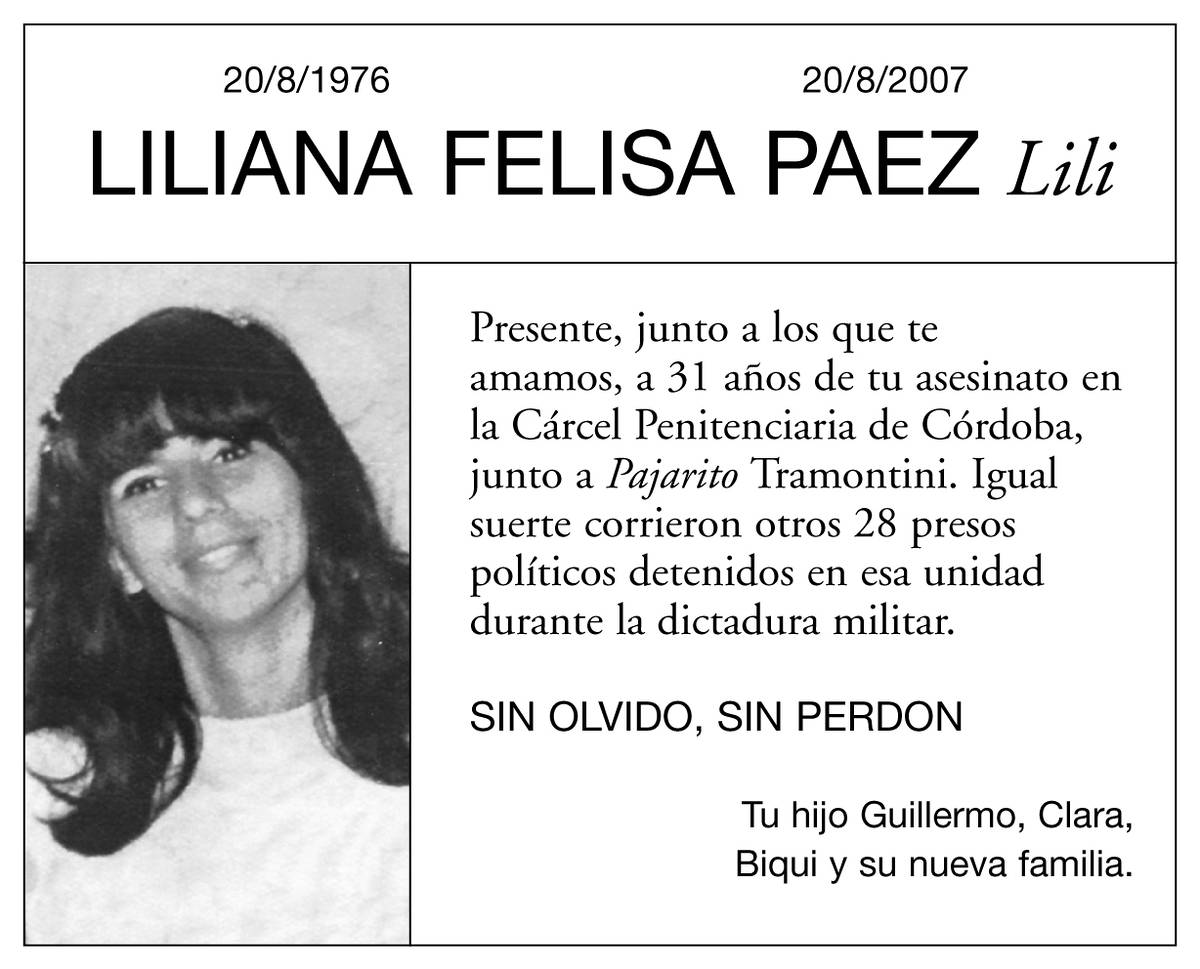 20/8/1976 20/8/2007

LILIANA FELISA PAEZ Lili

Presente, junto a los que te amamos, a 31 años de tu asesinato en la Cárcel Penitenciaria de Córdoba, junto a Pajarito Tramontini. Igual suerte corrieron otros 28 presos políticos detenidos en esa unidad durante la dictadura militar.

SIN OLVIDO, SIN PERDON

Tu hijo Guillermo, Clara, Biqui y su nueva familia.